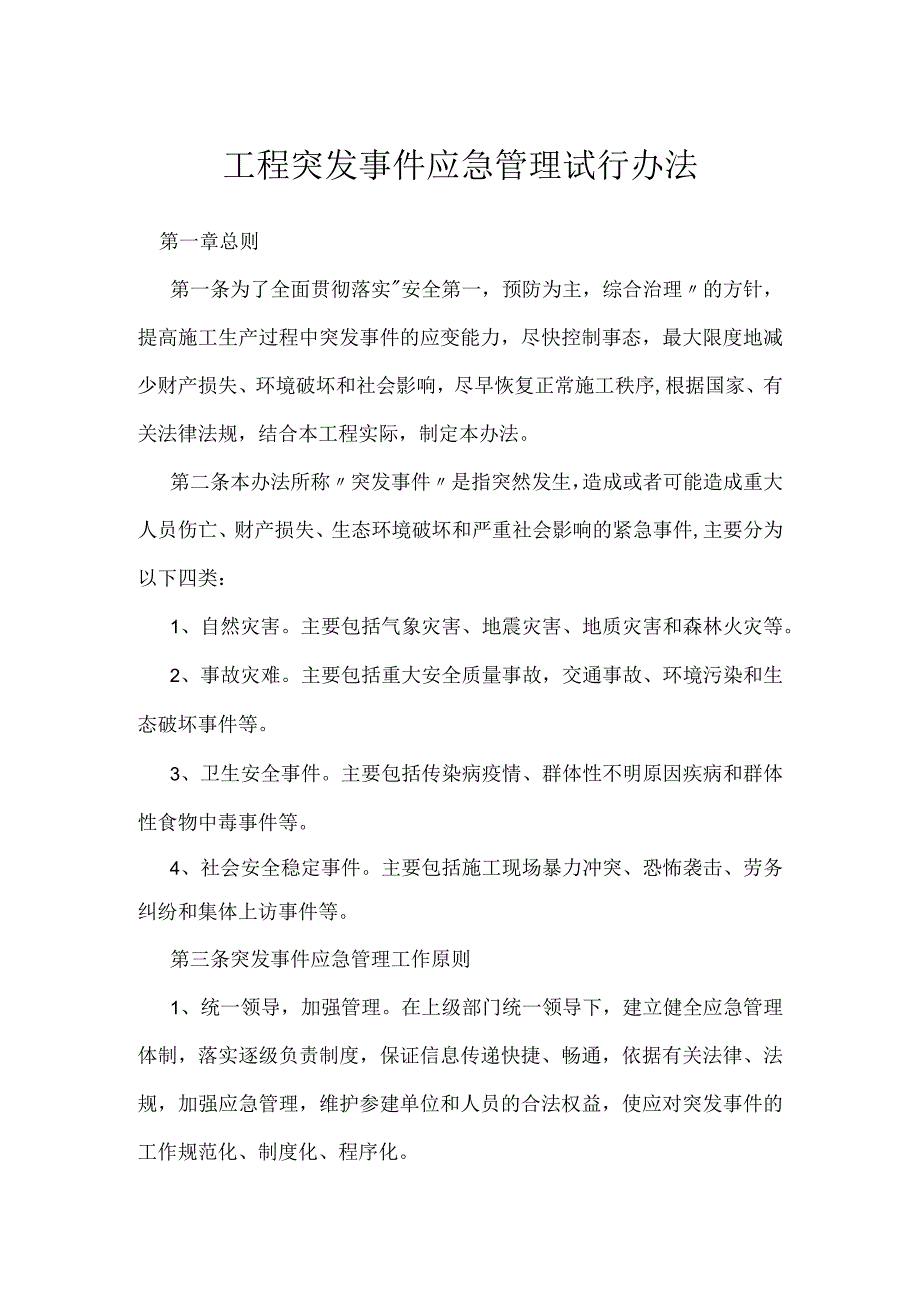 工程突发事件应急管理试行办法

第一章总则

第一条为了全面贯彻落实"安全第一，预防为主，综合治理〃的方针，提高施工生产过程中突发事件的应变能力，尽快控制事态，最大限度地减少财产损失、环境破坏和社会影响，尽早恢复正常施工秩序,根据国家、有关法律法规，结合本工程实际，制定本办法。

第二条本办法所称〃突发事件〃是指突然发生,造成或者可能造成重大人员伤亡、财产损失、生态环境破坏和严重社会影响的紧急事件,主要分为以下四类：

1、自然灾害。主要包括气象灾害、地震灾害、地质灾害和森林火灾等。

2、事故灾难。主要包括重大安全质量事故，交通事故、环境污染和生态破坏事件等。

3、卫生安全事件。主要包括传染病疫情、群体性不明原因疾病和群体性食物中毒事件等。

4、社会安全稳定事件。主要包括施工现场暴力冲突、恐怖袭击、劳务纠纷和集体上访事件等。

第三条突发事件应急管理工作原则

1、统一领导，加强管理。在上级部门统一领导下，建立健全应急管理体制，落实逐级负责制度，保证信息传递快捷、畅通，依据有关法律、法规，加强应急管理，维护参建单位和人员的合法权益，使应对突发事件的工作规范化、制度化、程序化。